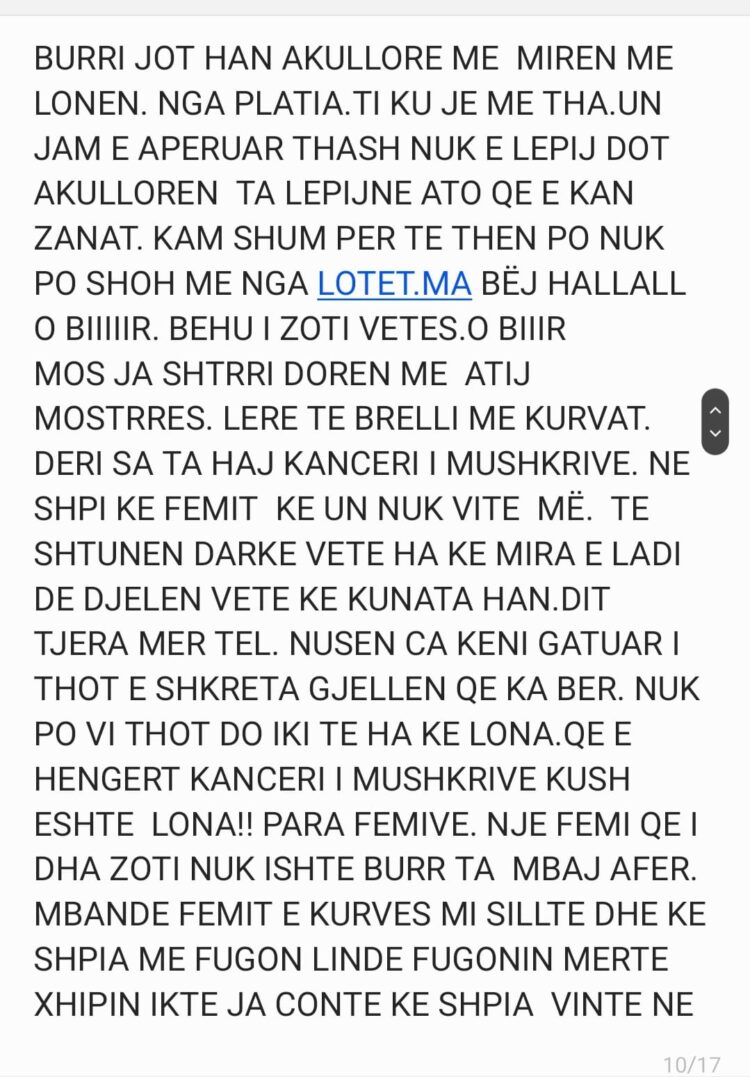 BURRI JOT HAN AKULLORE ME MIREN ME LONEN. NGA PLATIA.TI KU JE ME THA.UN JAM E APERUAR THASH NUK E LEPIJ DOT AKULLOREN TA LEPIJNE ATO QE E KAN ZANAT. KAM SHUM PER TE THEN PO NUK PO SHOH ME NGA LOTET.MA BËJ HALLALL O BIIIIIR. BEHU I ZOTI VETES.O BIIIR MOS JA SHTRRI DOREN ME ATIJ MOSTRRES. LERE TE BRELLI ME KURVAT. DERI SA TA HAJ KANCERI I MUSHKRIVE. NE SHPI KE FEMIT KE UN NUK VITE MË. TE SHTUNEN DARKE VETE HA KE MIRA E LADI DE DJELEN VETE KE KUNATA HAN.DIT TJERA MER TEL. NUSEN CA KENI GATUAR I THOT E SHKRETA GJELLEN QE KA BER. NUK PO VI THOT DO IKI TE HA KE LONA.QE E HENGERT KANCERI I MUSHKRIVE KUSH ESHTE LONA!! PARA FEMIVE. NJE FEMI QE I DHA ZOTI NUK ISHTE BURR TA MBAJ AFER. MBANDE FEMIT E KURVES MI SILLTE DHE KE SHPIA ME FUGON LINDE FUGONIN MERTE XHIPIN IKTE JA CONTE KE SHPIA VINTE NE

10/17